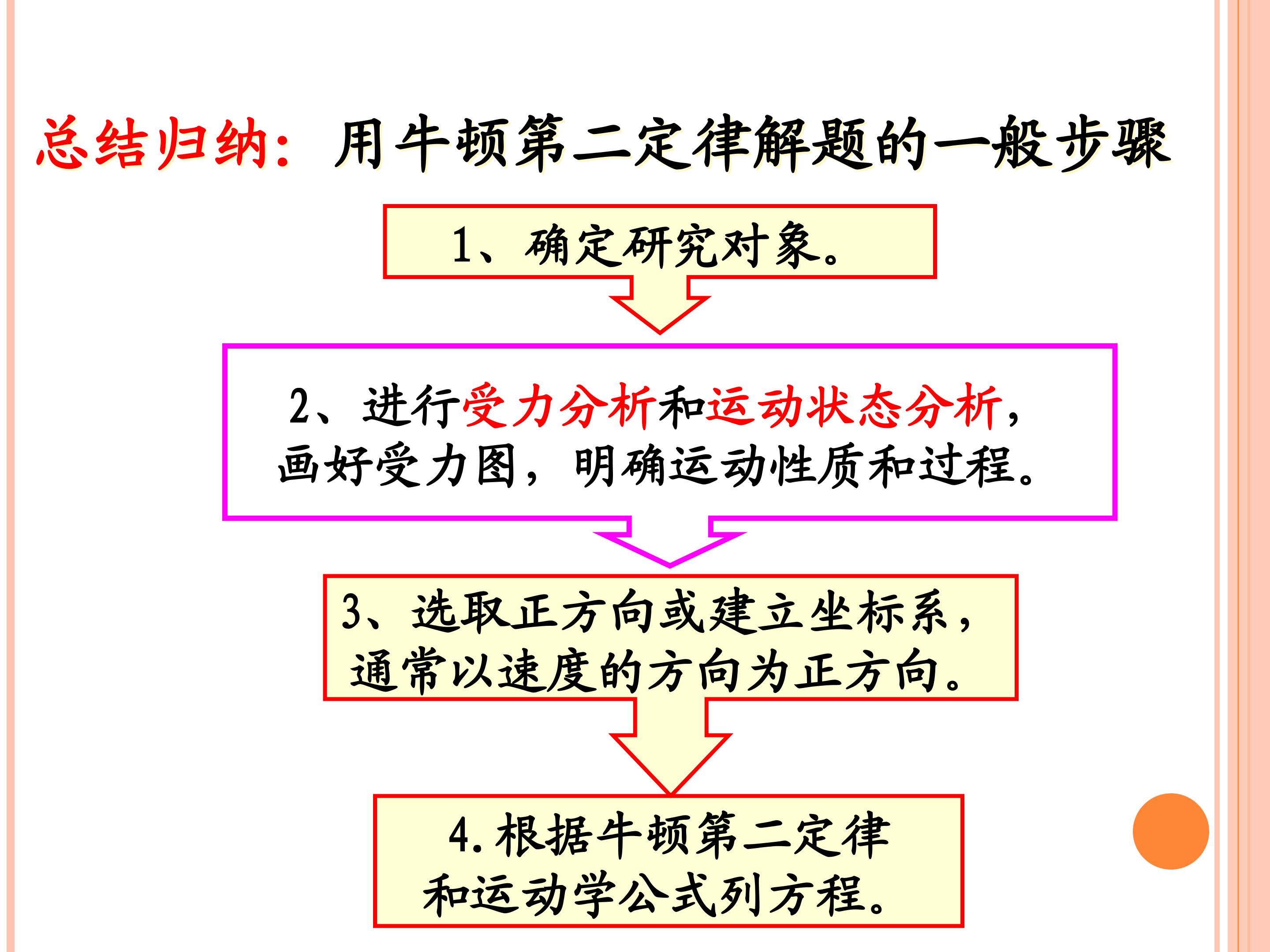 总结归纳：用牛顿第二定律解题的一般步骤

1、确定研究对象。

2、进行受力分析和运动状态分析，画好受力图，明确运动性质和过程。

3、选取正方向或建立坐标系，通常以速度的方向为正方向。

4.根据牛顿第二定律和运动学公式列方程。